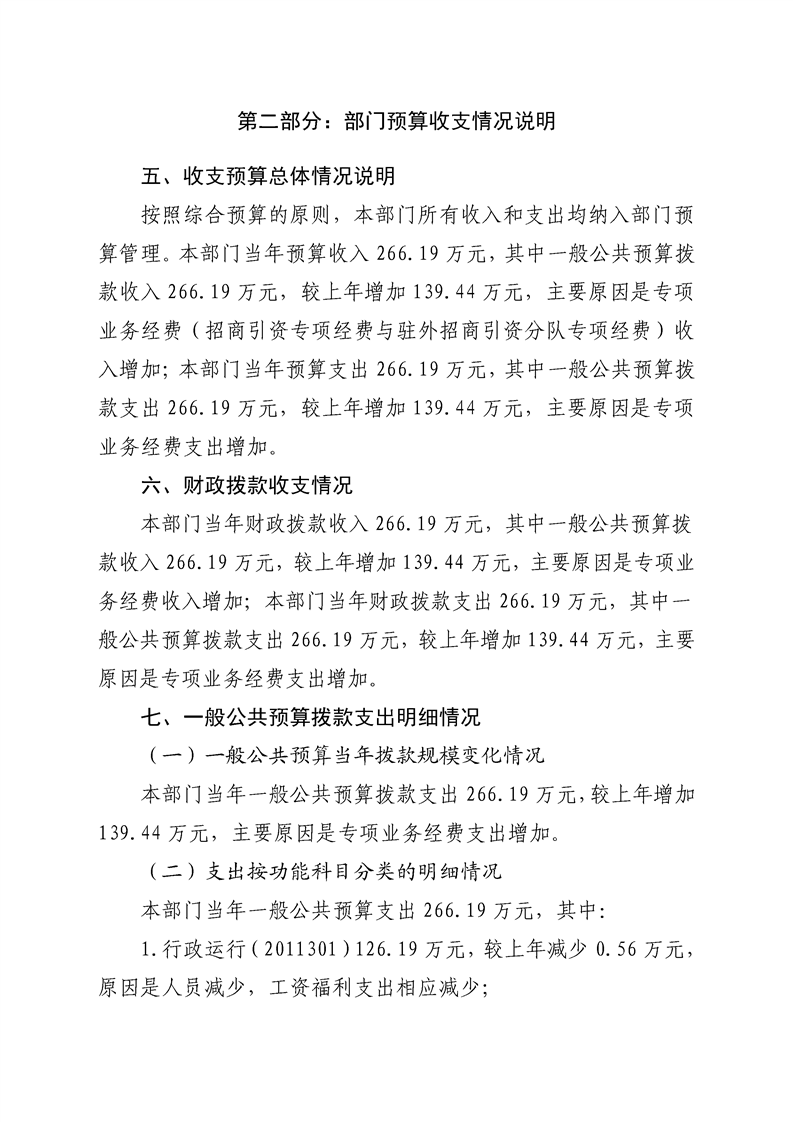 第二部分：部门预算收支情况说明

五、收支预算总体情况说明

按照综合预算的原则，本部门所有收入和支出均纳入部门预算管理。本部门当年预算收入 266.19 万元，其中一般公共预算拨款收入 266.19 万元，较上年增加 139.44 万元，主要原因是专项业务经费（招商引资专项经费与驻外招商引资分队专项经费）收入增加；本部门当年预算支出 266.19 万元，其中一般公共预算拨款支出 266.19 万元，较上年增加 139.44 万元，主要原因是专项业务经费支出增加。

六、财政拨款收支情况

本部门当年财政拨款收入 266.19 万元，其中一般公共预算拨款收入 266.19 万元，较上年增加 139.44 万元，主要原因是专项业务经费收入增加；本部门当年财政拨款支出 266.19 万元，其中一般公共预算拨款支出 266.19 万元，较上年增加 139.44 万元，主要原因是专项业务经费支出增加。

七、一般公共预算拨款支出明细情况

（一）一般公共预算当年拨款规模变化情况

本部门当年一般公共预算拨款支出 266.19 万元，较上年增加 139.44 万元，主要原因是专项业务经费支出增加。

（二）支出按功能科目分类的明细情况

本部门当年一般公共预算支出 266.19 万元，其中：

1.行政运行（2011301）126.19 万元，较上年减少 0.56 万元，原因是人员减少，工资福利支出相应减少；